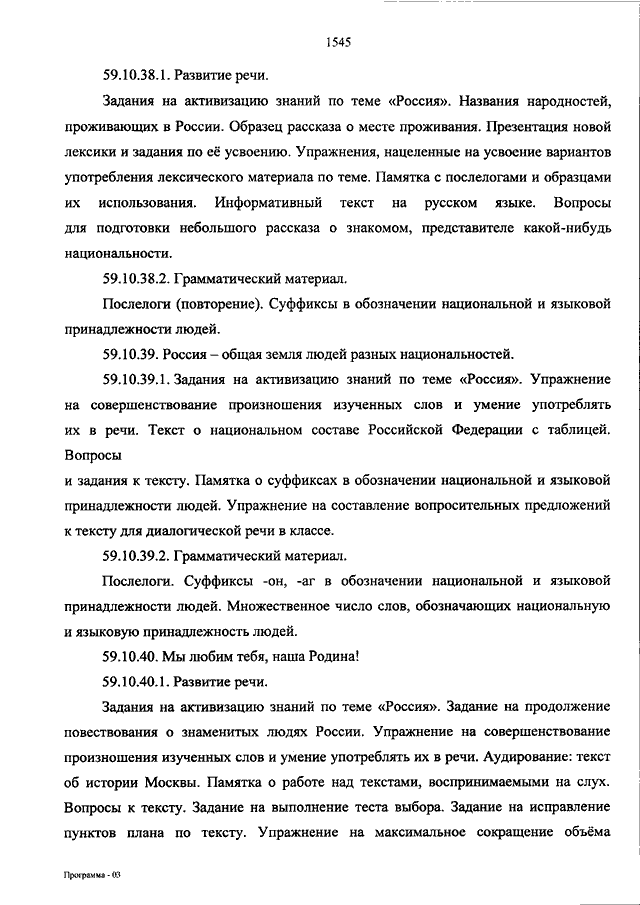 1545

59.10.38.1. Развитие речи.

Задания на активизацию знаний по теме «Россия». Названия народностей, проживающих в России. Образец рассказа о месте проживания. Презентация новой лексики и задания по её усвоению. Упражнения, нацеленные на усвоение вариантов употребления лексического материала по теме. Памятка с послелогами и образцами их использования. Информативный текст на русском языке. Вопросы для подготовки небольшого рассказа о знакомом, представителе какой-нибудь национальности.

59.10.38.2. Грамматический материал.

Послелоги (повторение). Суффиксы в обозначении национальной и языковой принадлежности людей.

59.10.39. Россия – общая земля людей разных национальностей.

59.10.39.1. Задания на активизацию знаний по теме «Россия». Упражнение на совершенствование произношения изученных слов и умение употреблять их в речи. Текст о национальном составе Российской Федерации с таблицей. Вопросы

и задания к тексту. Памятка о суффиксах в обозначении национальной и языковой принадлежности людей. Упражнение на составление вопросительных предложений к тексту для диалогической речи в классе.

59.10.39.2. Грамматический материал.

Послелоги. Суффиксы -он, -аг в обозначении национальной и языковой принадлежности людей. Множественное число слов, обозначающих национальную и языковую принадлежность людей.

59.10.40. Мы любим тебя, наша Родина!

59.10.40.1. Развитие речи.

Задания на активизацию знаний по теме «Россия». Задание на продолжение повествования о знаменитых людях России. Упражнение на совершенствование произношения изученных слов и умение употреблять их в речи. Аудирование: текст об истории Москвы. Памятка о работе над текстами, воспринимаемыми на слух. Вопросы к тексту. Задание на выполнение теста выбора. Задание на исправление пунктов плана по тексту. Упражнение на максимальное сокращение объёма

Программа - 03